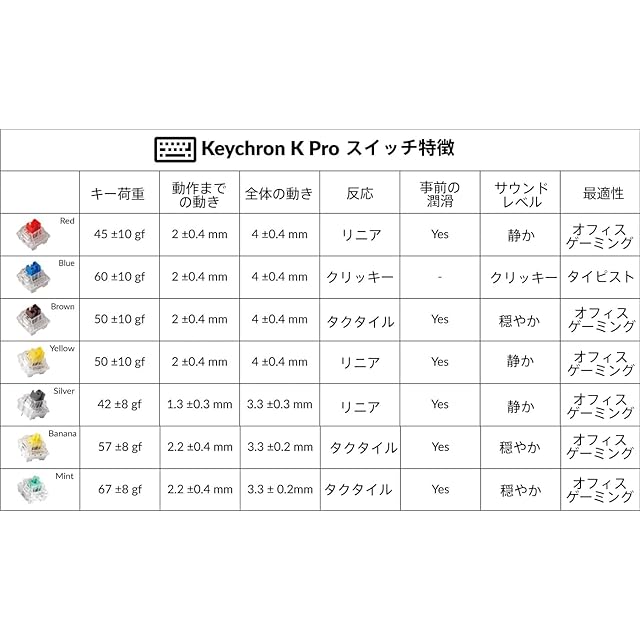 Keychron K Pro スイッチ特徴

|  | キー荷重 | 動作までの動き | 全体の動き | 反応 | 事前の潤滑 | サウンドレベル | 最適性 |
|---|---|---|---|---|---|---|---|
| Red | 45 ±10 gf | 2 ±0.4 mm | 4 ±0.4 mm | リニア | Yes | 静か | オフィス ゲーミング |
| Blue | 60 ±10 gf | 2 ±0.4 mm | 4 ±0.4 mm | クリッキー | - | クリッキー | タイピスト |
| Brown | 50 ±10 gf | 2 ±0.4 mm | 4 ±0.4 mm | タクタイル | Yes | 穏やか | オフィス ゲーミング |
| Yellow | 50 ±10 gf | 2 ±0.4 mm | 4 ±0.4 mm | リニア | Yes | 静か | オフィス ゲーミング |
| Silver | 42 ±8 gf | 1.3 ±0.3 mm | 3.3 ±0.3 mm | リニア | Yes | 静か | オフィス ゲーミング |
| Banana | 57 ±8 gf | 2.2 ±0.4 mm | 3.3 ±0.2 mm | タクタイル | Yes | 穏やか | オフィス ゲーミング |
| Mint | 67 ±8 gf | 2.2 ±0.4 mm | 3.3 ± 0.2mm | タクタイル | Yes | 穏やか | オフィス ゲーミング |